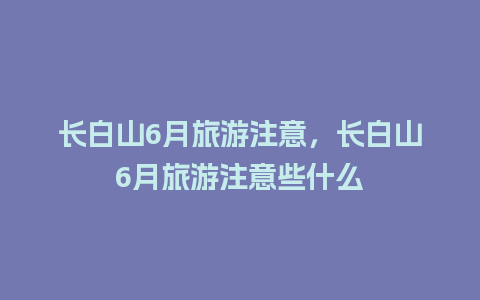 长白山6月旅游注意，长白山6月旅游注意些什么